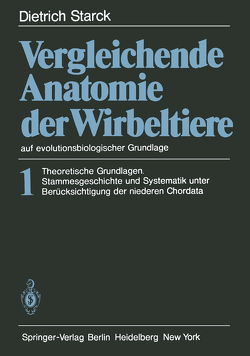 Dietrich Starck

Vergleichende Anatomie der Wirbeltiere

auf evolutionsbiologischer Grundlage

1 Theoretische Grundlagen. Stammesgeschichte und Systematik unter Berücksichtigung der niederen Chordata

Springer-Verlag Berlin Heidelberg New York